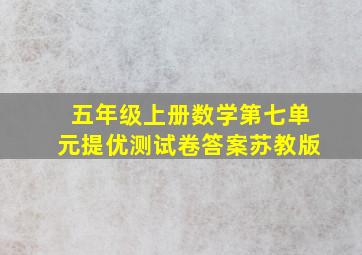 五年级上册数学第七单元提优测试卷答案苏教版